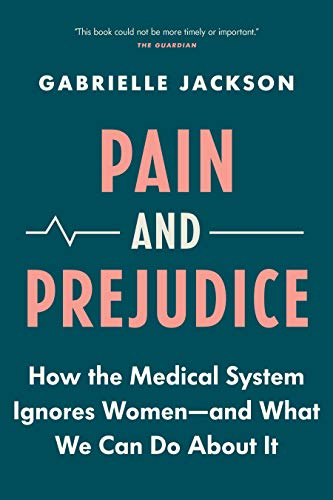 "This book could not be more timely or important."
THE GUARDIAN

GABRIELLE JACKSON

PAIN
AND
PREJUDICE

How the Medical System Ignores Women—and What We Can Do About It